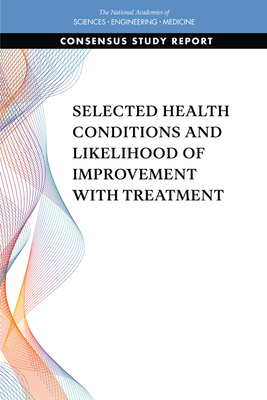 The National Academies of
SCIENCES · ENGINEERING · MEDICINE

CONSENSUS STUDY REPORT

SELECTED HEALTH CONDITIONS AND LIKELIHOOD OF IMPROVEMENT WITH TREATMENT